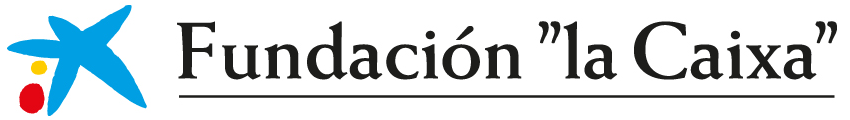 Fundación "la Caixa"